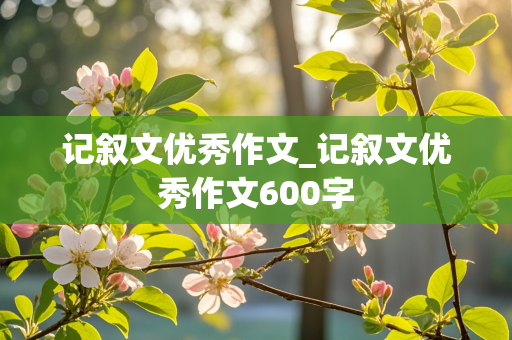 记叙文优秀作文_记叙文优秀作文600字